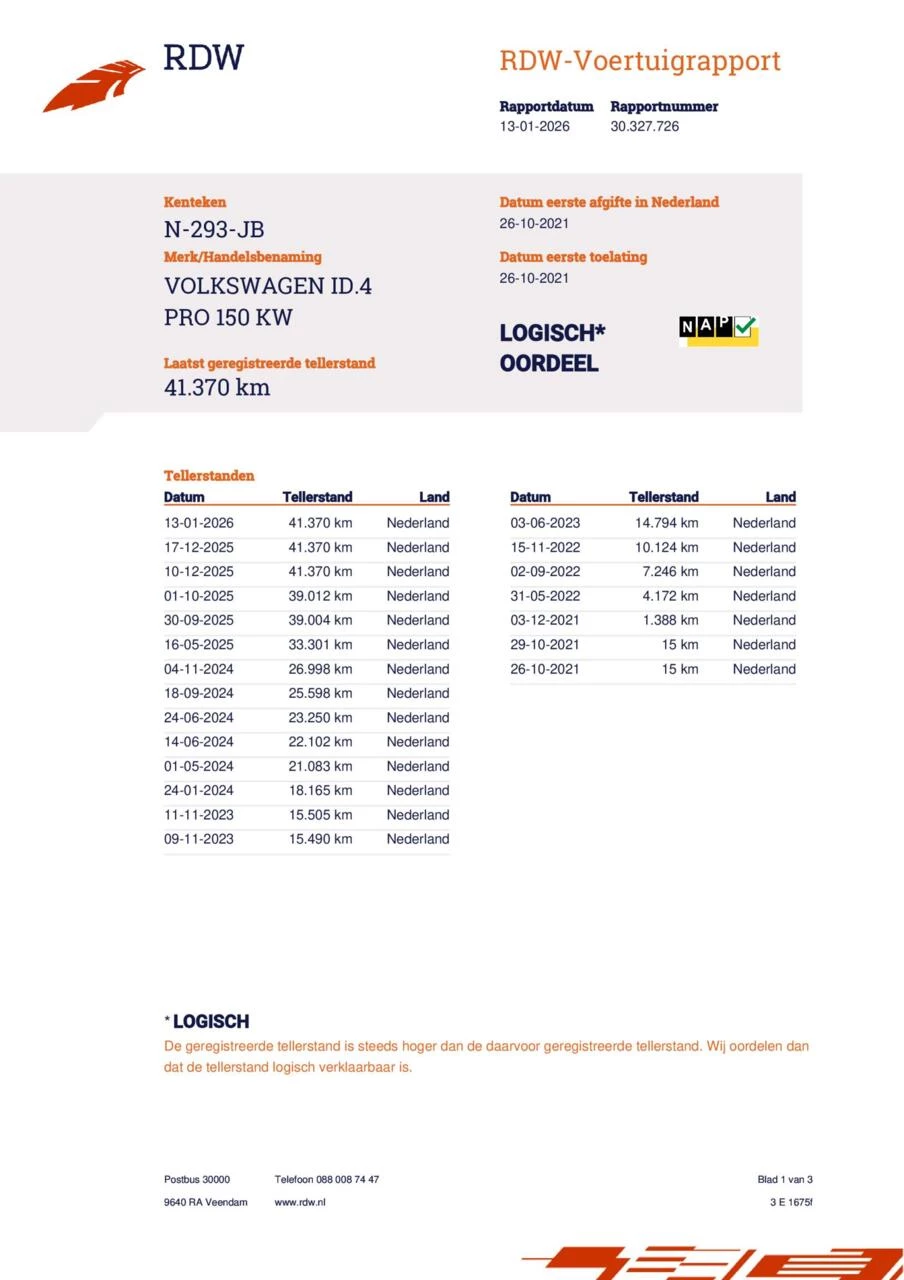 RDW

RDW-Voertuigrapport

Rapportdatum
13-01-2026

Rapportnummer
30.327.726

Kenteken
N-293-JB

Merk/Handelsbenaming
VOLKSWAGEN ID.4 PRO 150 KW

Laatst geregistreerde tellerstand
41.370 km

Datum eerste afgifte in Nederland
26-10-2021

Datum eerste toelating
26-10-2021

LOGISCH* OORDEEL

NAP

Tellerstanden

| Datum | Tellerstand | Land |
|---|---|---|
| 13-01-2026 | 41.370 km | Nederland |
| 17-12-2025 | 41.370 km | Nederland |
| 10-12-2025 | 41.370 km | Nederland |
| 01-10-2025 | 39.012 km | Nederland |
| 30-09-2025 | 39.004 km | Nederland |
| 16-05-2025 | 33.301 km | Nederland |
| 04-11-2024 | 26.998 km | Nederland |
| 18-09-2024 | 25.598 km | Nederland |
| 24-06-2024 | 23.250 km | Nederland |
| 14-06-2024 | 22.102 km | Nederland |
| 01-05-2024 | 21.083 km | Nederland |
| 24-01-2024 | 18.165 km | Nederland |
| 11-11-2023 | 15.505 km | Nederland |
| 09-11-2023 | 15.490 km | Nederland |

| Datum | Tellerstand | Land |
|---|---|---|
| 03-06-2023 | 14.794 km | Nederland |
| 15-11-2022 | 10.124 km | Nederland |
| 02-09-2022 | 7.246 km | Nederland |
| 31-05-2022 | 4.172 km | Nederland |
| 03-12-2021 | 1.388 km | Nederland |
| 29-10-2021 | 15 km | Nederland |
| 26-10-2021 | 15 km | Nederland |

* LOGISCH
De geregistreerde tellerstand is steeds hoger dan de daarvoor geregistreerde tellerstand. Wij oordelen dan dat de tellerstand logisch verklaarbaar is.

Postbus 30000
9640 RA Veendam

Telefoon 088 008 74 47
www.rdw.nl

Blad 1 van 3
3 E 1675f